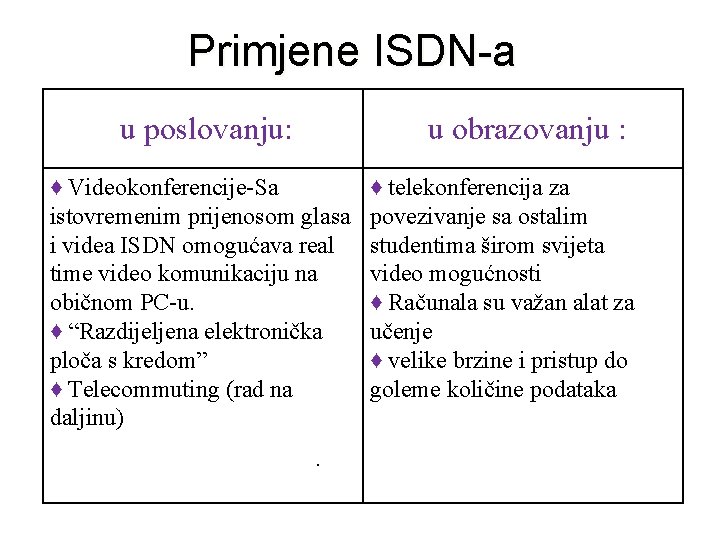 Primjene ISDN-a

| u poslovanju: | u obrazovanju : |
|---|---|
| ♦ Videokonferencije-Sa istovremenim prijenosom glasa i videa ISDN omogućava real time video komunikaciju na običnom PC-u. ♦ “Razdijeljena elektronička ploča s kredom” ♦ Telecommuting (rad na daljinu) . | ♦ telekonferencija za povezivanje sa ostalim studentima širom svijeta video mogućnosti ♦ Računala su važan alat za učenje ♦ velike brzine i pristup do goleme količine podataka |